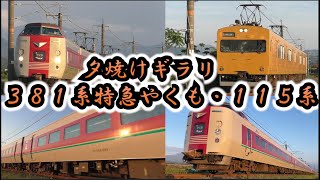 夕焼けギラリ
381系特急やくも・115系